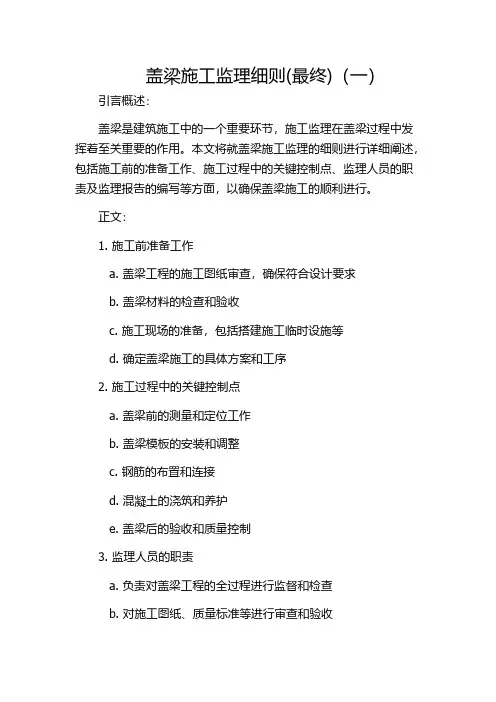 盖梁施工监理细则(最终)（一）

引言概述：

盖梁是建筑施工中的一个重要环节，施工监理在盖梁过程中发挥着至关重要的作用。本文将就盖梁施工监理的细则进行详细阐述，包括施工前的准备工作、施工过程中的关键控制点、监理人员的职责及监理报告的编写等方面，以确保盖梁施工的顺利进行。

正文：

1. 施工前准备工作

a. 盖梁工程的施工图纸审查，确保符合设计要求

b. 盖梁材料的检查和验收

c. 施工现场的准备，包括搭建施工临时设施等

d. 确定盖梁施工的具体方案和工序

2. 施工过程中的关键控制点

a. 盖梁前的测量和定位工作

b. 盖梁模板的安装和调整

c. 钢筋的布置和连接

d. 混凝土的浇筑和养护

e. 盖梁后的验收和质量控制

3. 监理人员的职责

a. 负责对盖梁工程的全过程进行监督和检查

b. 对施工图纸、质量标准等进行审查和验收